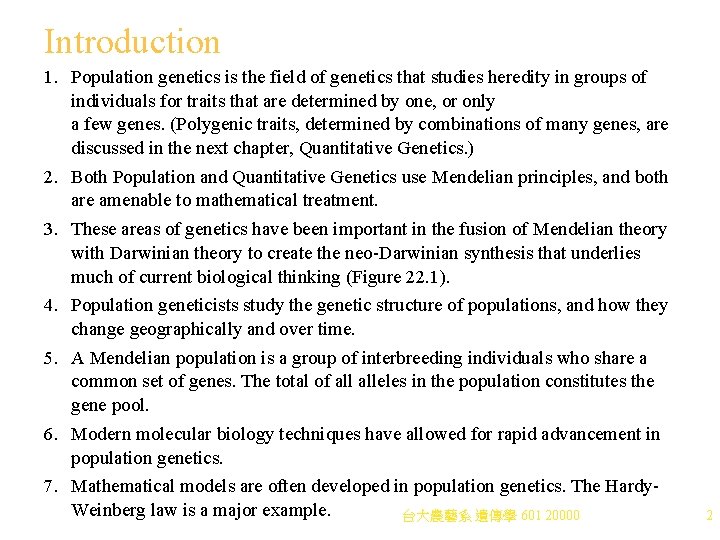 Introduction

1. Population genetics is the field of genetics that studies heredity in groups of individuals for traits that are determined by one, or only a few genes. (Polygenic traits, determined by combinations of many genes, are discussed in the next chapter, Quantitative Genetics.)

2. Both Population and Quantitative Genetics use Mendelian principles, and both are amenable to mathematical treatment.

3. These areas of genetics have been important in the fusion of Mendelian theory with Darwinian theory to create the neo-Darwinian synthesis that underlies much of current biological thinking (Figure 22.1).

4. Population geneticists study the genetic structure of populations, and how they change geographically and over time.

5. A Mendelian population is a group of interbreeding individuals who share a common set of genes. The total of all alleles in the population constitutes the gene pool.

6. Modern molecular biology techniques have allowed for rapid advancement in population genetics.

7. Mathematical models are often developed in population genetics. The Hardy-Weinberg law is a major example.

台大農藝系 遺傳學 601 20000

2